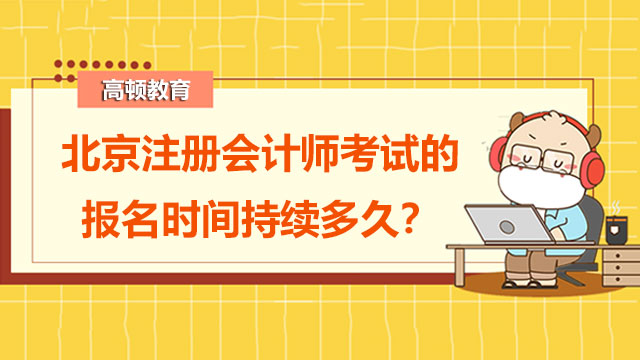 高顿教育

北京注册会计师考试的报名时间持续多久？